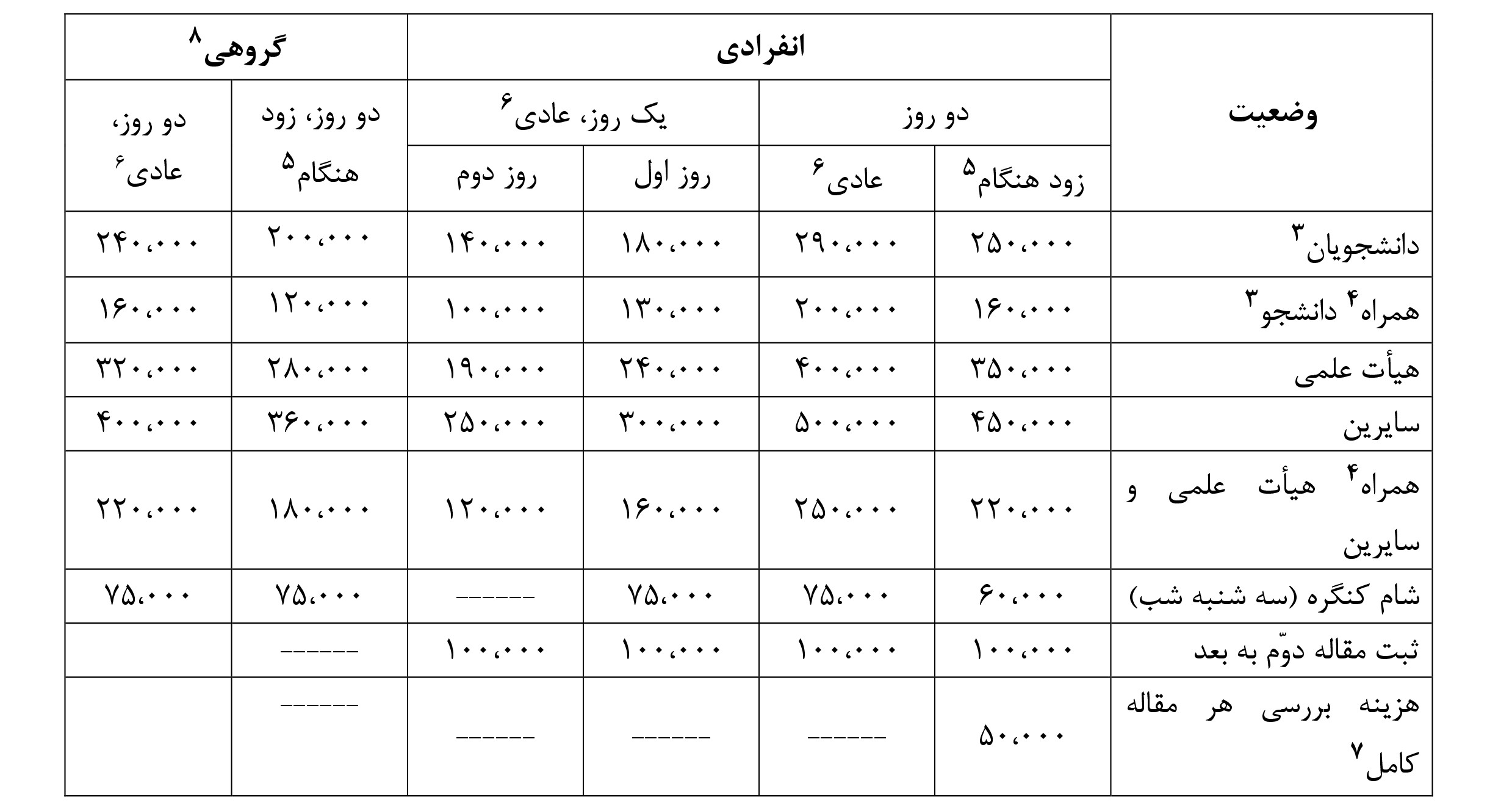 | وضعیت | انفرادی | | | | گروهی$^{۸}$ | |
|---|---|---|---|---|---|---|
| | دو روز | | یک روز، عادی$^{۶}$ | | دو روز، زود هنگام$^{۵}$ | دو روز، عادی$^{۶}$ |
| | زود هنگام$^{۵}$ | عادی$^{۶}$ | روز اول | روز دوم | | |
| دانشجویان$^{۳}$ | ۲۵۰،۰۰۰ | ۲۹۰،۰۰۰ | ۱۸۰،۰۰۰ | ۱۴۰،۰۰۰ | ۲۰۰،۰۰۰ | ۲۴۰،۰۰۰ |
| همراه$^{۴}$ دانشجو$^{۳}$ | ۱۶۰،۰۰۰ | ۲۰۰،۰۰۰ | ۱۳۰،۰۰۰ | ۱۰۰،۰۰۰ | ۱۲۰،۰۰۰ | ۱۶۰،۰۰۰ |
| هیأت علمی | ۳۵۰،۰۰۰ | ۴۰۰،۰۰۰ | ۲۴۰،۰۰۰ | ۱۹۰،۰۰۰ | ۲۸۰،۰۰۰ | ۳۲۰،۰۰۰ |
| سایرین | ۴۵۰،۰۰۰ | ۵۰۰،۰۰۰ | ۳۰۰،۰۰۰ | ۲۵۰،۰۰۰ | ۳۶۰،۰۰۰ | ۴۰۰،۰۰۰ |
| همراه$^{۴}$ هیأت علمی و سایرین | ۲۲۰،۰۰۰ | ۲۵۰،۰۰۰ | ۱۶۰،۰۰۰ | ۱۲۰،۰۰۰ | ۱۸۰،۰۰۰ | ۲۲۰،۰۰۰ |
| شام کنگره (سه شنبه شب) | ۶۰،۰۰۰ | ۷۵،۰۰۰ | ۷۵،۰۰۰ | ------ | ۷۵،۰۰۰ | ۷۵،۰۰۰ |
| ثبت مقاله دوّم به بعد | ۱۰۰،۰۰۰ | ۱۰۰،۰۰۰ | ۱۰۰،۰۰۰ | ۱۰۰،۰۰۰ | ------ | |
| هزینه بررسی هر مقاله کامل$^{۷}$ | ۵۰،۰۰۰ | ------ | ------ | ------ | ------ | |